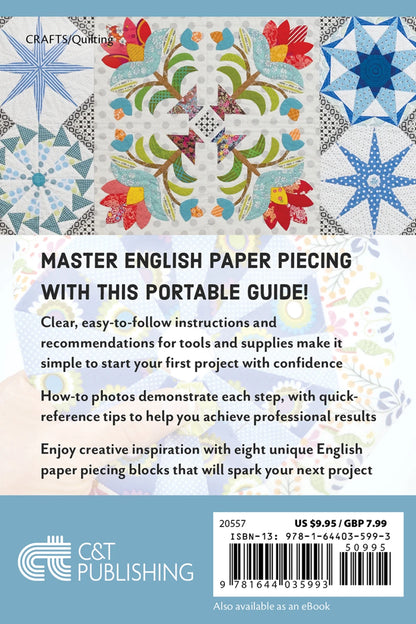 CRAFTS/Quilting

MASTER ENGLISH PAPER PIECING WITH THIS PORTABLE GUIDE!

Clear, easy-to-follow instructions and recommendations for tools and supplies make it simple to start your first project with confidence

How-to photos demonstrate each step, with quick-reference tips to help you achieve professional results

Enjoy creative inspiration with eight unique English paper piecing blocks that will spark your next project

C&T PUBLISHING

20557

US $9.95 / GBP 7.99

ISBN-13: 978-1-64403-599-3

50995

9 781644 035993

Also available as an eBook